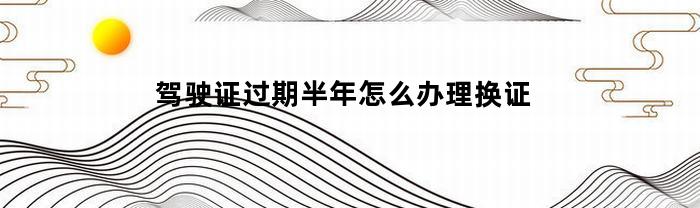 驾驶证过期半年怎么办理换证